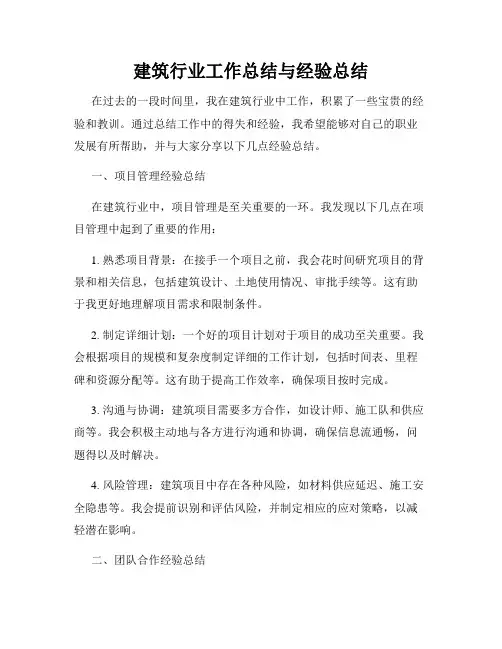 建筑行业工作总结与经验总结

在过去的一段时间里，我在建筑行业中工作，积累了一些宝贵的经验和教训。通过总结工作中的得失和经验，我希望能够对自己的职业发展有所帮助，并与大家分享以下几点经验总结。

一、项目管理经验总结

在建筑行业中，项目管理是至关重要的一环。我发现以下几点在项目管理中起到了重要的作用：

1. 熟悉项目背景：在接手一个项目之前，我会花时间研究项目的背景和相关信息，包括建筑设计、土地使用情况、审批手续等。这有助于我更好地理解项目需求和限制条件。

2. 制定详细计划：一个好的项目计划对于项目的成功至关重要。我会根据项目的规模和复杂度制定详细的工作计划，包括时间表、里程碑和资源分配等。这有助于提高工作效率，确保项目按时完成。

3. 沟通与协调：建筑项目需要多方合作，如设计师、施工队和供应商等。我会积极主动地与各方进行沟通和协调，确保信息流通畅，问题得以及时解决。

4. 风险管理：建筑项目中存在各种风险，如材料供应延迟、施工安全隐患等。我会提前识别和评估风险，并制定相应的应对策略，以减轻潜在影响。

二、团队合作经验总结